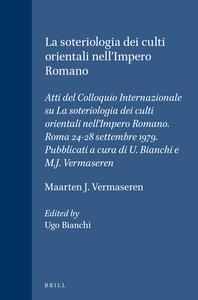 La soteriologia dei culti orientali nell'Impero Romano

Atti del Colloquio Internazionale su La soteriologia dei culti orientali nell'Impero Romano. Roma 24-28 settembre 1979. Pubblicati a cura di U. Bianchi e M.J. Vermaseren

Maarten J. Vermaseren

Edited by
Ugo Bianchi

BRILL